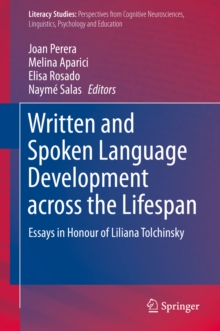 Literacy Studies: Perspectives from Cognitive Neurosciences, Linguistics, Psychology and Education

Joan Perera
Melina Aparici
Elisa Rosado
Naymé Salas Editors

Written and Spoken Language Development across the Lifespan

Essays in Honour of Liliana Tolchinsky

Springer